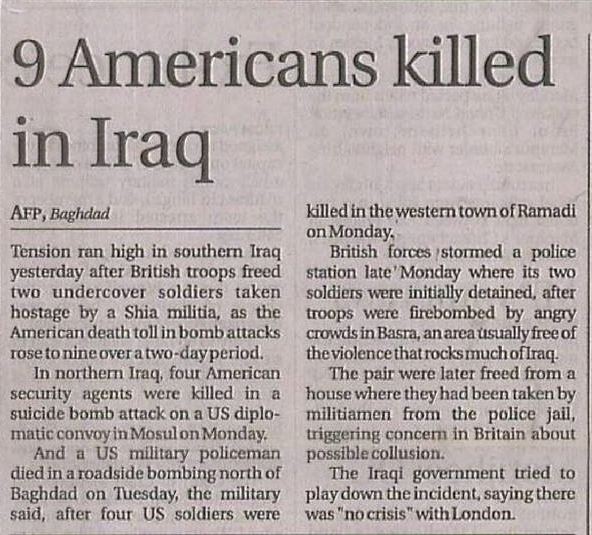 9 Americans killed in Iraq

AFP, Baghdad

Tension ran high in southern Iraq yesterday after British troops freed two undercover soldiers taken hostage by a Shia militia, as the American death toll in bomb attacks rose to nine over a two-day period.

In northern Iraq, four American security agents were killed in a suicide bomb attack on a US diplomatic convoy in Mosul on Monday.

And a US military policeman died in a roadside bombing north of Baghdad on Tuesday, the military said, after four US soldiers were killed in the western town of Ramadi on Monday.

British forces stormed a police station late Monday where its two soldiers were initially detained, after troops were firebombed by angry crowds in Basra, an area usually free of the violence that rocks much of Iraq.

The pair were later freed from a house where they had been taken by militiamen from the police jail, triggering concern in Britain about possible collusion.

The Iraqi government tried to play down the incident, saying there was "no crisis" with London.